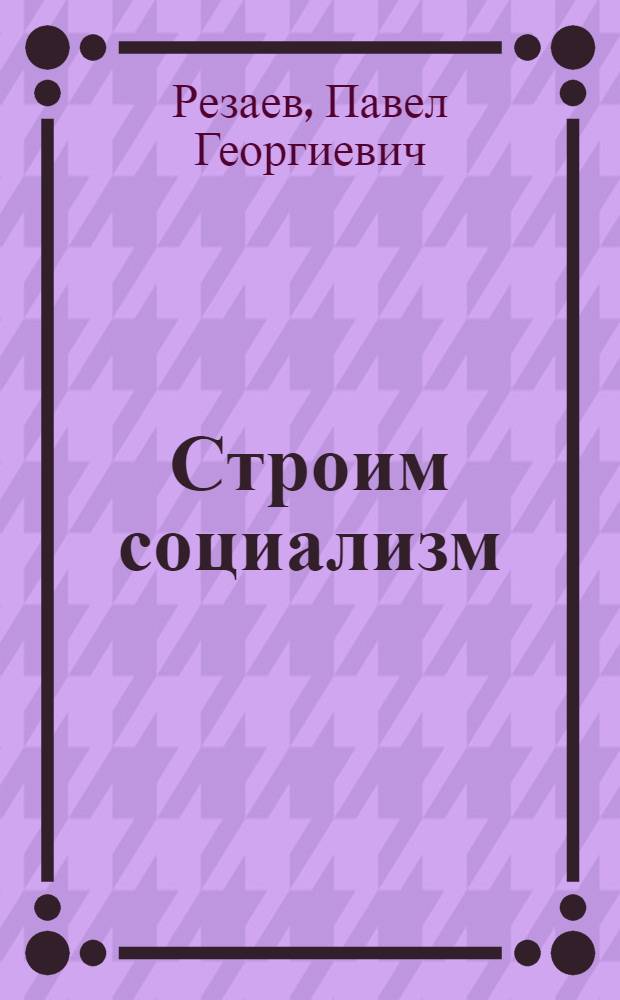 Резаев, Павел Георгиевич

Строим социализм